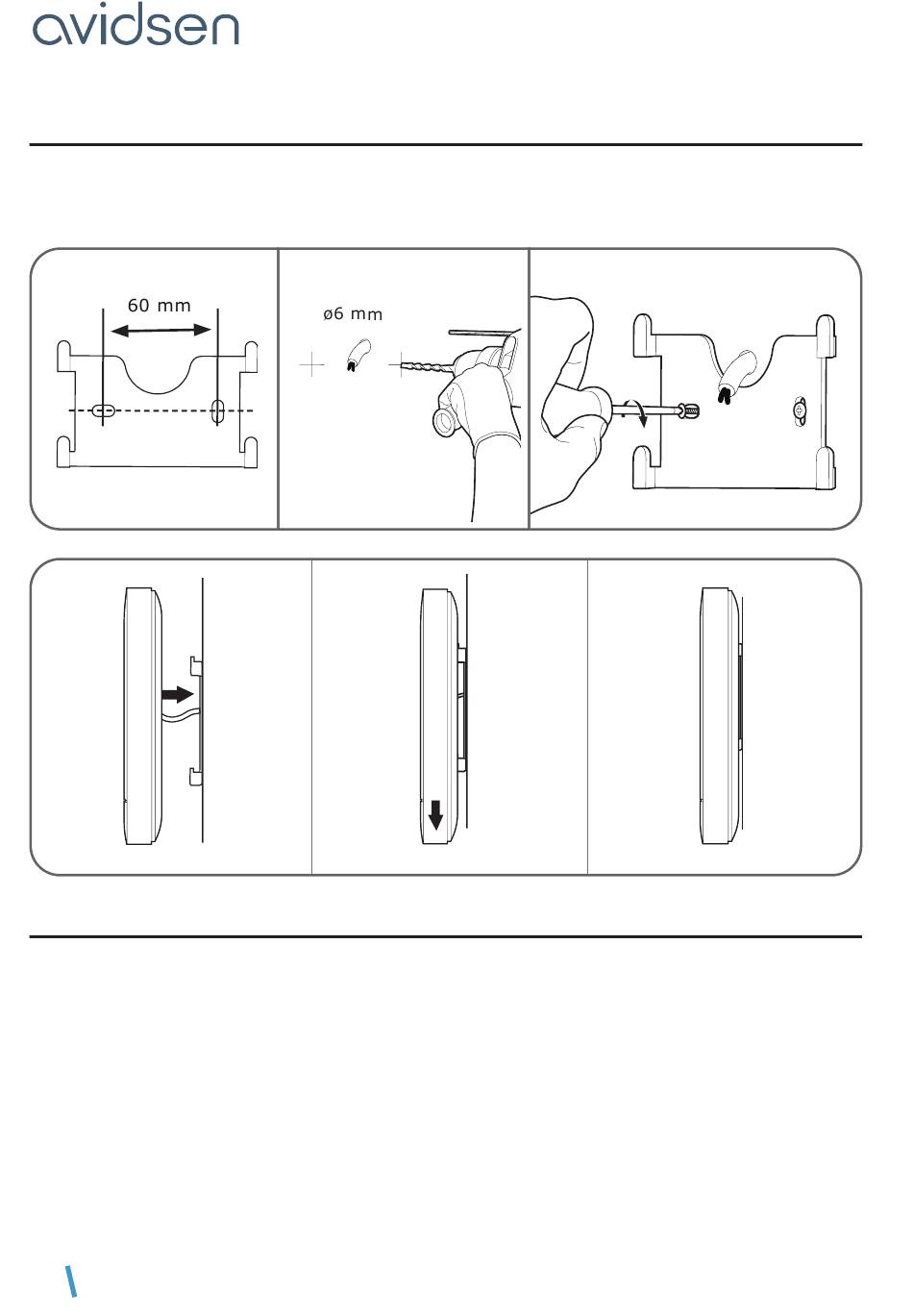 avidsen

60 mm

ø6 mm